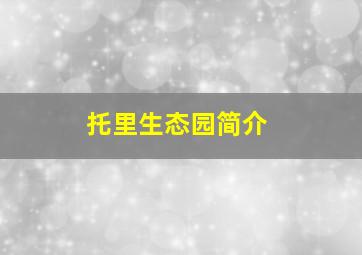 托里生态园简介